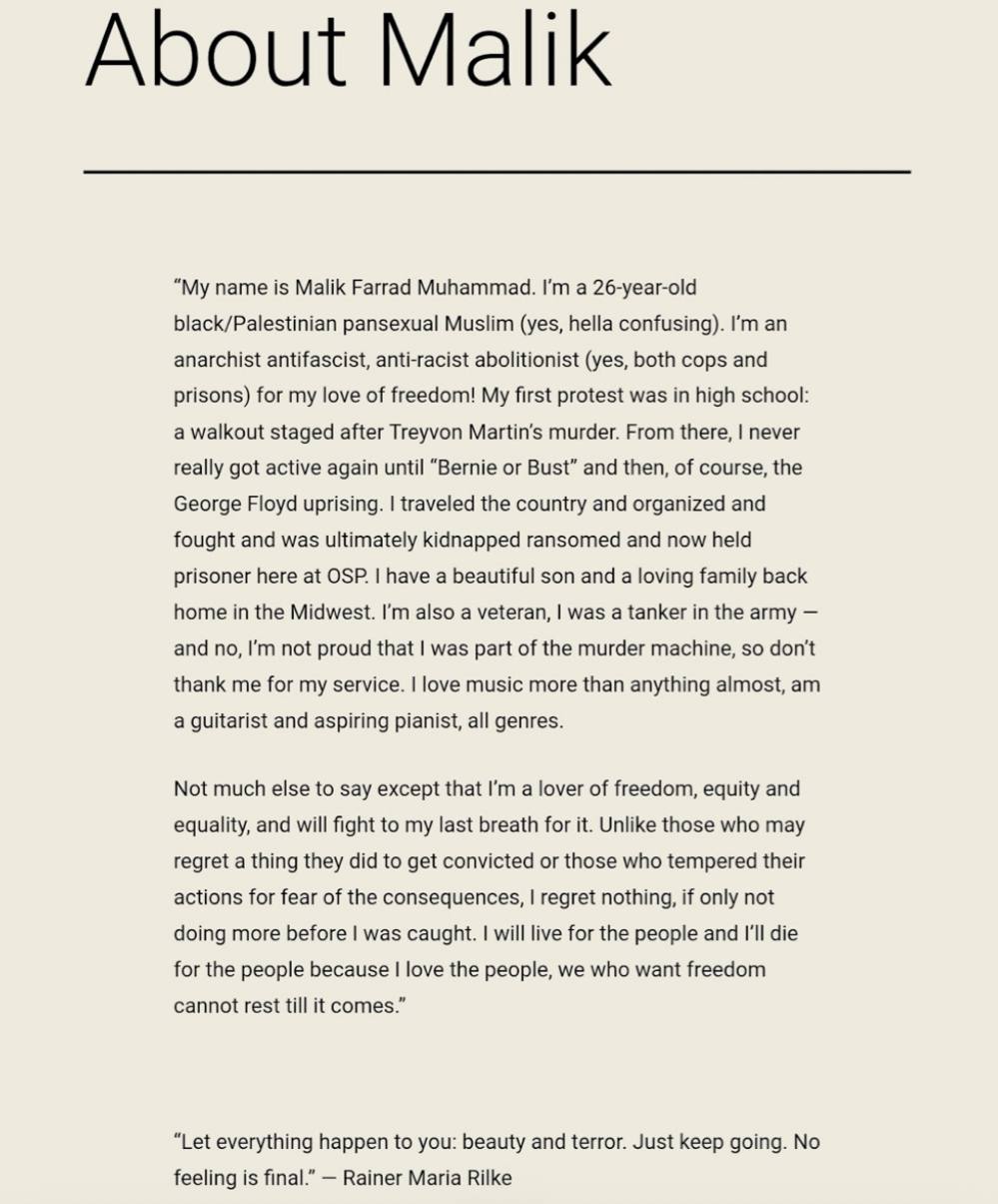 About Malik

“My name is Malik Farrad Muhammad. I’m a 26-year-old black/Palestinian pansexual Muslim (yes, hella confusing). I’m an anarchist antifascist, anti-racist abolitionist (yes, both cops and prisons) for my love of freedom! My first protest was in high school: a walkout staged after Treyvon Martin’s murder. From there, I never really got active again until “Bernie or Bust” and then, of course, the George Floyd uprising. I traveled the country and organized and fought and was ultimately kidnapped ransomed and now held prisoner here at OSP. I have a beautiful son and a loving family back home in the Midwest. I’m also a veteran, I was a tanker in the army — and no, I’m not proud that I was part of the murder machine, so don’t thank me for my service. I love music more than anything almost, am a guitarist and aspiring pianist, all genres.

Not much else to say except that I’m a lover of freedom, equity and equality, and will fight to my last breath for it. Unlike those who may regret a thing they did to get convicted or those who tempered their actions for fear of the consequences, I regret nothing, if only not doing more before I was caught. I will live for the people and I’ll die for the people because I love the people, we who want freedom cannot rest till it comes.”

“Let everything happen to you: beauty and terror. Just keep going. No feeling is final.” — Rainer Maria Rilke